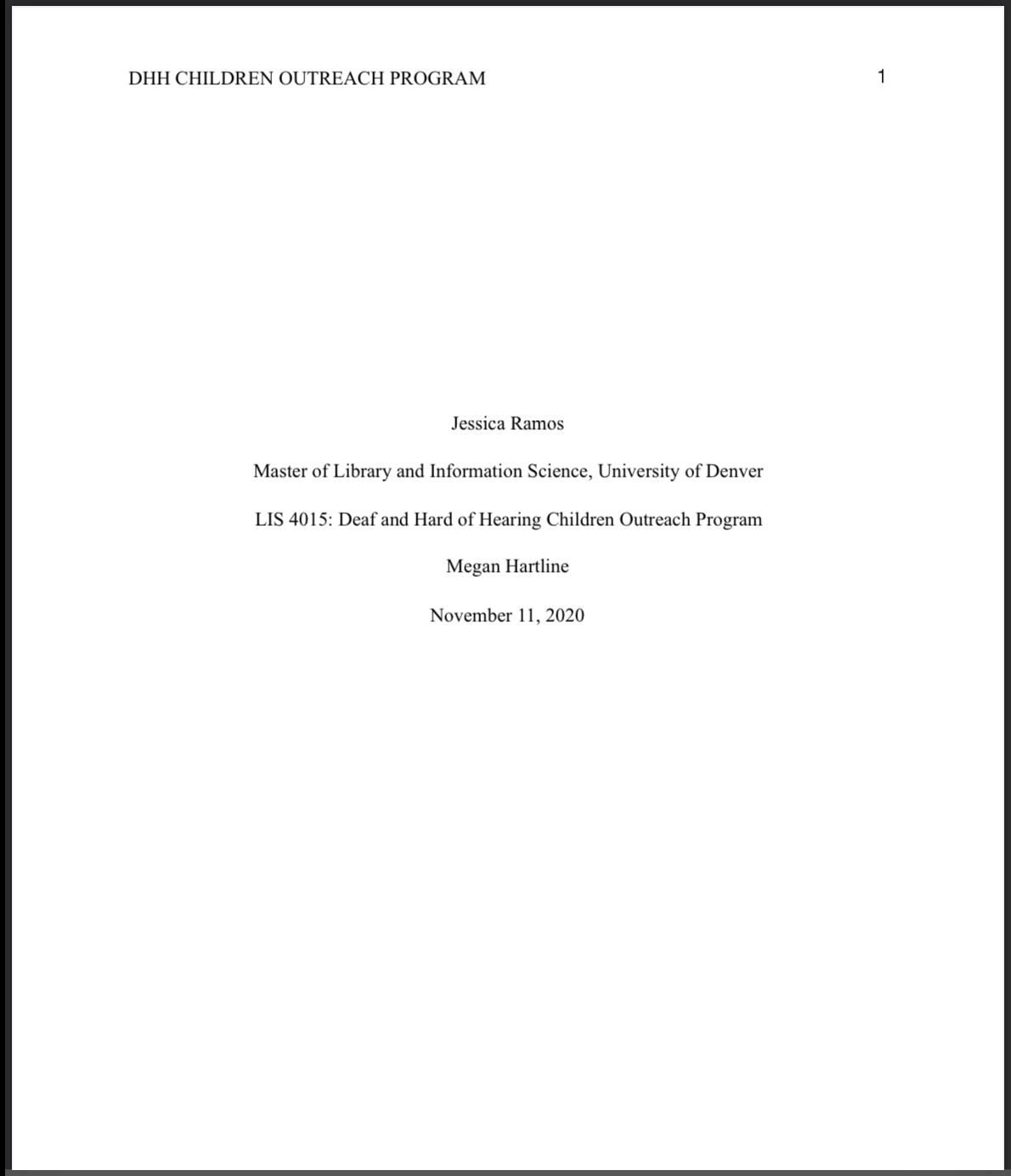 DHH CHILDREN OUTREACH PROGRAM 1

Jessica Ramos

Master of Library and Information Science, University of Denver

LIS 4015: Deaf and Hard of Hearing Children Outreach Program

Megan Hartline

November 11, 2020